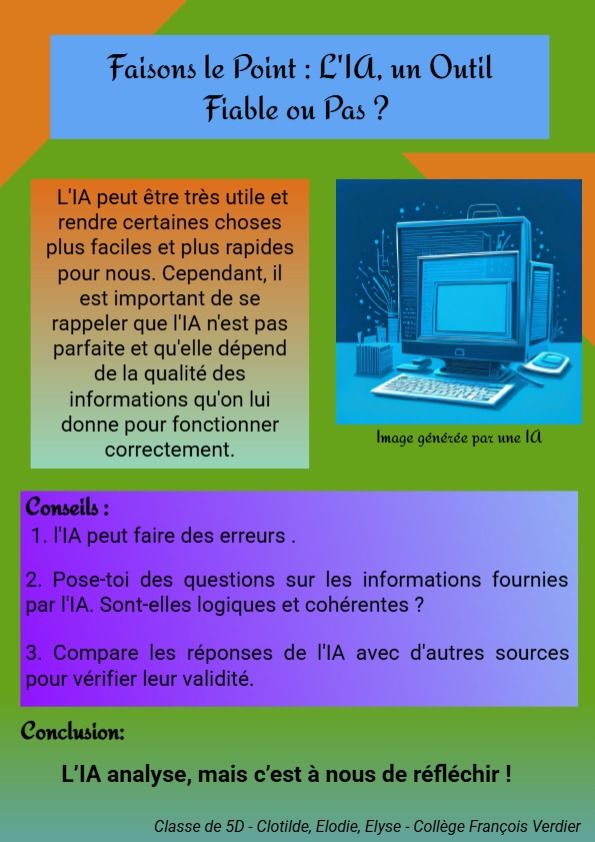 Faisons le Point : L'IA, un Outil Fiable ou Pas ?

L'IA peut être très utile et rendre certaines choses plus faciles et plus rapides pour nous. Cependant, il est important de se rappeler que l'IA n'est pas parfaite et qu'elle dépend de la qualité des informations qu'on lui donne pour fonctionner correctement.

Image générée par une IA

Conseils :

1. l'IA peut faire des erreurs .

2. Pose-toi des questions sur les informations fournies par l'IA. Sont-elles logiques et cohérentes ?

3. Compare les réponses de l'IA avec d'autres sources pour vérifier leur validité.

Conclusion:

L'IA analyse, mais c'est à nous de réfléchir !

Classe de 5D - Clotilde, Elodie, Elyse - Collège François Verdier